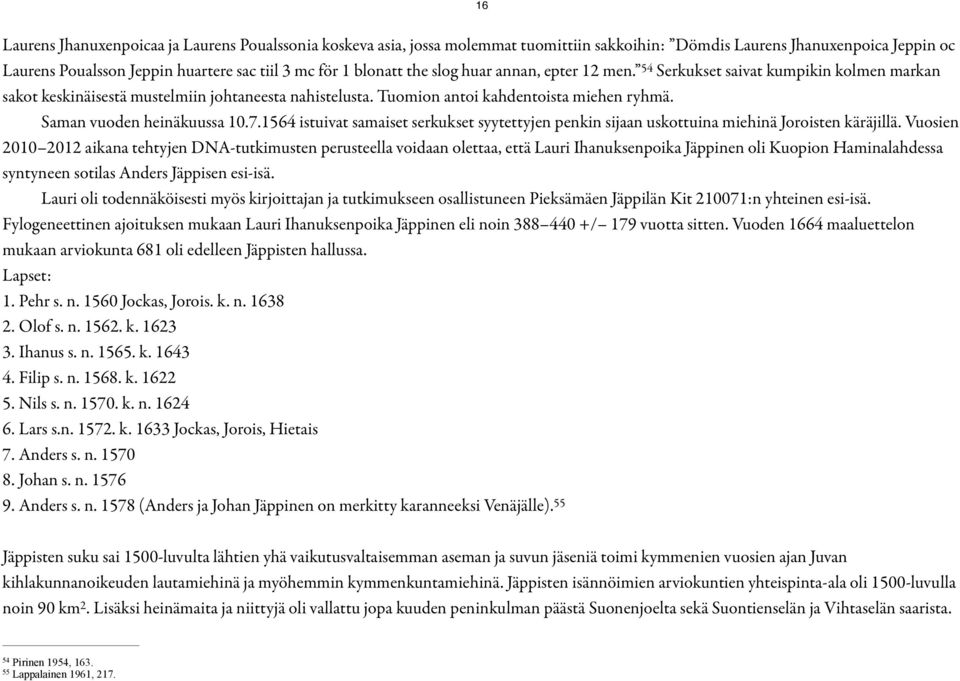 16

Laurens Jhanuxenpoicaa ja Laurens Poualssonia koskeva asia, jossa molemmat tuomittiin sakkoihin: ”Dömdis Laurens Jhanuxenpoica Jeppin oc Laurens Poualsson Jeppin huartere sac tiil 3 mc för 1 blonatt the slog huar annan, epter 12 men.”$^{54}$ Serkukset saivat kumpikin kolmen markan sakot keskinäisestä mustelmiin johtaneesta nahistelusta. Tuomion antoi kahdentoista miehen ryhmä.

Saman vuoden heinäkuussa 10.7.1564 istuivat samaiset serkukset syytettyjen penkin sijaan uskottuina miehinä Joroisten käräjillä. Vuosien 2010–2012 aikana tehtyjen DNA-tutkimusten perusteella voidaan olettaa, että Lauri Ihanuksenpoika Jäppinen oli Kuopion Haminalahdessa syntyneen sotilas Anders Jäppisen esi-isä.

Lauri oli todennäköisesti myös kirjoittajan ja tutkimukseen osallistuneen Pieksämäen Jäppilän Kit 210071:n yhteinen esi-isä. Fylogeneettinen ajoituksen mukaan Lauri Ihanuksenpoika Jäppinen eli noin 388–440 +/– 179 vuotta sitten. Vuoden 1664 maaluettelon mukaan arviokunta 681 oli edelleen Jäppisten hallussa.

Lapset:
1. Pehr s. n. 1560 Jockas, Jorois. k. n. 1638
2. Olof s. n. 1562. k. 1623
3. Ihanus s. n. 1565. k. 1643
4. Filip s. n. 1568. k. 1622
5. Nils s. n. 1570. k. n. 1624
6. Lars s.n. 1572. k. 1633 Jockas, Jorois, Hietais
7. Anders s. n. 1570
8. Johan s. n. 1576
9. Anders s. n. 1578 (Anders ja Johan Jäppinen on merkitty karanneeksi Venäjälle).$^{55}$

Jäppisten suku sai 1500-luvulta lähtien yhä vaikutusvaltaisemman aseman ja suvun jäseniä toimi kymmenien vuosien ajan Juvan kihlakunnanoikeuden lautamiehinä ja myöhemmin kymmenkuntamiehinä. Jäppisten isännöimien arviokuntien yhteispinta-ala oli 1500-luvulla noin 90 km$^2$. Lisäksi heinämaita ja niittyjä oli vallattu jopa kuuden peninkulman päästä Suonenjoelta sekä Suontienselän ja Vihtaselän saarista.

$^{54}$ Pirinen 1954, 163.
$^{55}$ Lappalainen 1961, 217.